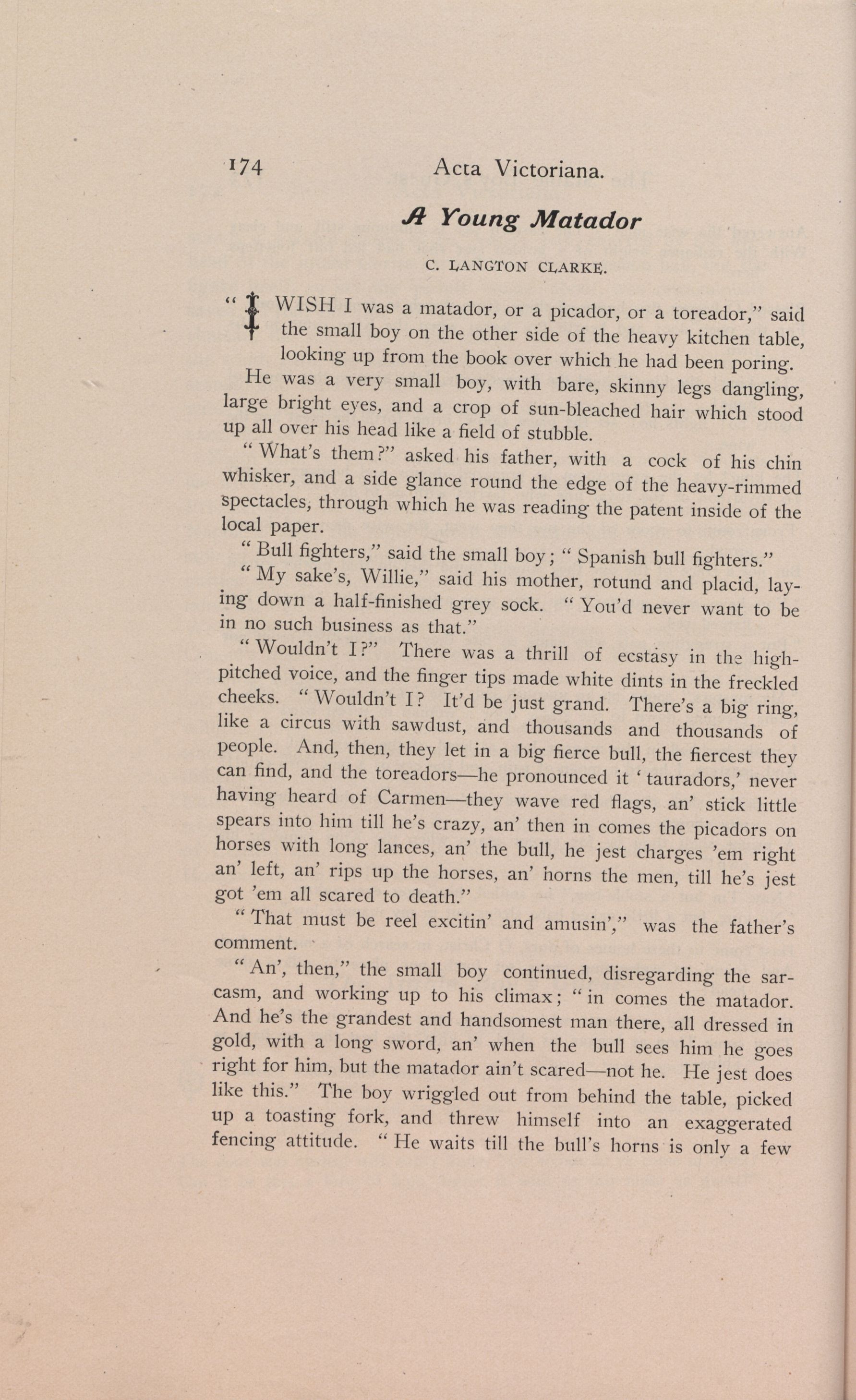 174 Acta Victoriana.

A Young Matador

C. LANGTON CLARKE.

"I WISH I was a matador, or a picador, or a toreador," said the small boy on the other side of the heavy kitchen table, looking up from the book over which he had been poring.

He was a very small boy, with bare, skinny legs dangling, large bright eyes, and a crop of sun-bleached hair which stood up all over his head like a field of stubble.

"What's them?" asked his father, with a cock of his chin whisker, and a side glance round the edge of the heavy-rimmed spectacles, through which he was reading the patent inside of the local paper.

"Bull fighters," said the small boy; "Spanish bull fighters."

"My sake's, Willie," said his mother, rotund and placid, laying down a half-finished grey sock. "You'd never want to be in no such business as that."

"Wouldn't I?" There was a thrill of ecstasy in the high-pitched voice, and the finger tips made white dints in the freckled cheeks. "Wouldn't I? It'd be just grand. There's a big ring, like a circus with sawdust, and thousands and thousands of people. And, then, they let in a big fierce bull, the fiercest they can find, and the toreadors—he pronounced it 'tauradors,' never having heard of Carmen—they wave red flags, an' stick little spears into him till he's crazy, an' then in comes the picadors on horses with long lances, an' the bull, he jest charges 'em right an' left, an' rips up the horses, an' horns the men, till he's jest got 'em all scared to death."

"That must be reel excitin' and amusin'," was the father's comment.

"An', then," the small boy continued, disregarding the sarcasm, and working up to his climax; "in comes the matador. And he's the grandest and handsomest man there, all dressed in gold, with a long sword, an' when the bull sees him he goes right for him, but the matador ain't scared—not he. He jest does like this." The boy wriggled out from behind the table, picked up a toasting fork, and threw himself into an exaggerated fencing attitude. "He waits till the bull's horns is only a few